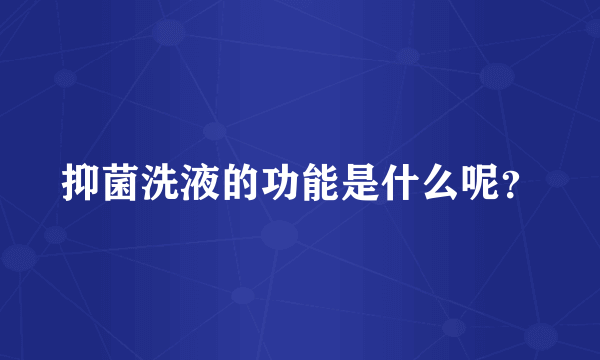 抑菌洗液的功能是什么呢?